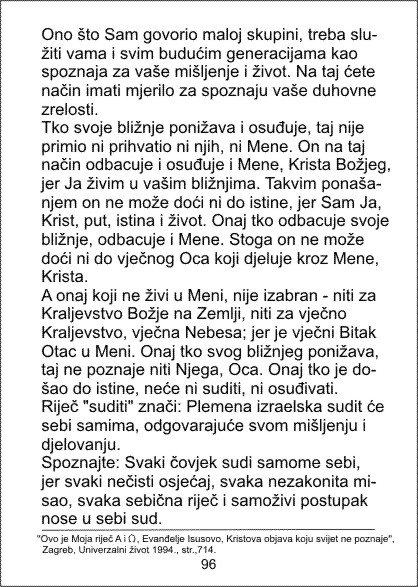 Ono što Sam govorio maloj skupini, treba služiti vama i svim budućim generacijama kao spoznaja za vaše mišljenje i život. Na taj ćete način imati mjerilo za spoznaju vaše duhovne zrelosti.
Tko svoje bližnje ponižava i osuđuje, taj nije primio ni prihvatio ni njih, ni Mene. On na taj način odbacuje i osuđuje i Mene, Krista Božjeg, jer Ja živim u vašim bližnjima. Takvim ponašanjem on ne može doći ni do istine, jer Sam Ja, Krist, put, istina i život. Onaj tko odbacuje svoje bližnje, odbacuje i Mene. Stoga on ne može doći ni do vječnog Oca koji djeluje kroz Mene, Krista.
A onaj koji ne živi u Meni, nije izabran - niti za Kraljevstvo Božje na Zemlji, niti za vječno Kraljevstvo, vječna Nebesa; jer je vječni Bitak Otac u Meni. Onaj tko svog bližnjeg ponižava, taj ne poznaje niti Njega, Oca. Onaj tko je došao do istine, neće ni suditi, ni osuđivati.
Riječ "suditi" znači: Plemena izraelska sudit će sebi samima, odgovarajuće svom mišljenju i djelovanju.
Spoznajte: Svaki čovjek sudi samome sebi, jer svaki nečisti osjećaj, svaka nezakonita misao, svaka sebična riječ i samoživi postupak nose u sebi sud.

"Ovo je Moja riječ A i Ω, Evanđelje Isusovo, Kristova objava koju svijet ne poznaje", Zagreb, Univerzalni život 1994., str.,714.

96